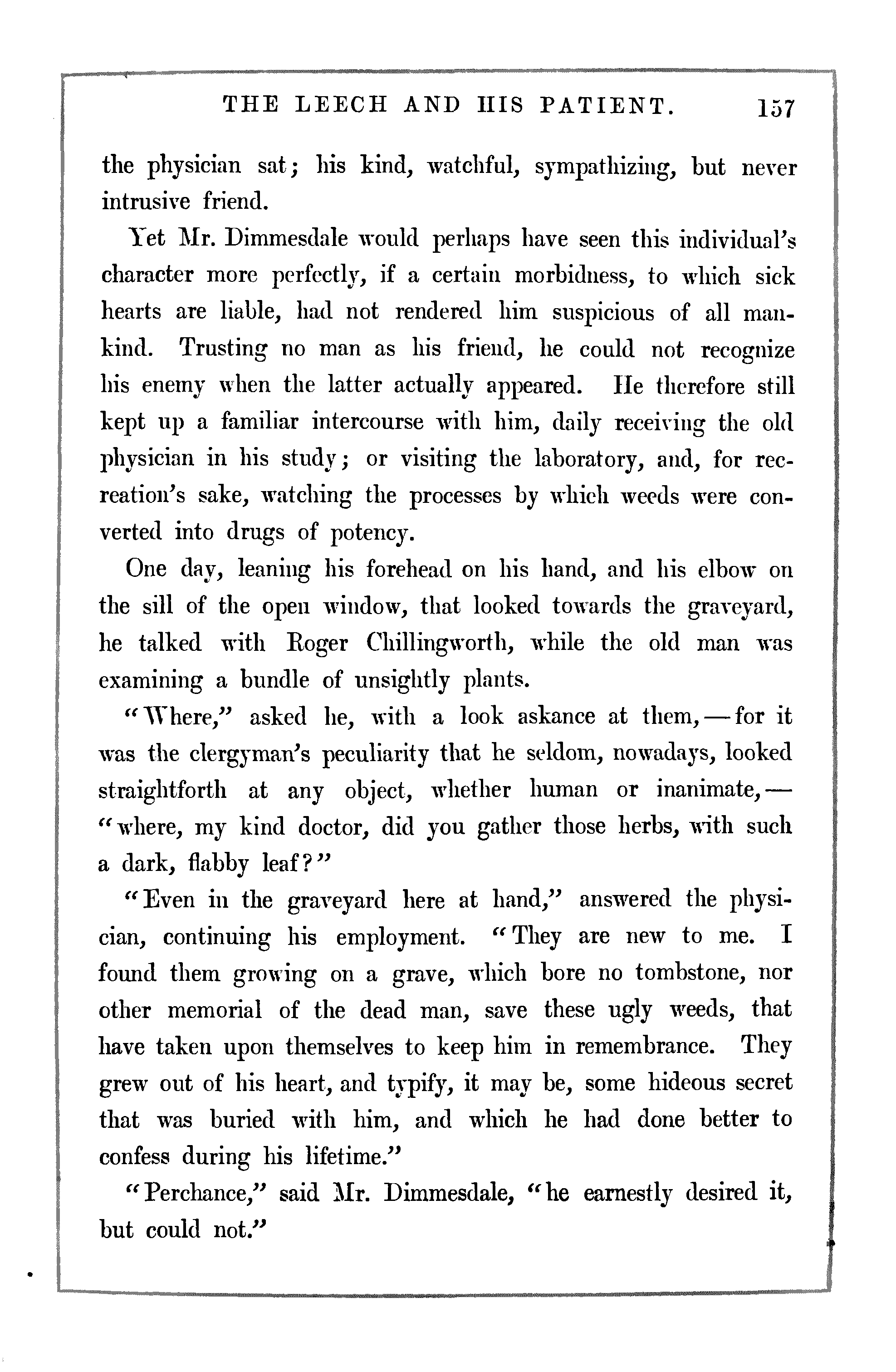 THE LEECH AND HIS PATIENT. 157

the physician sat; his kind, watchful, sympathizing, but never intrusive friend.

Yet Mr. Dimmesdale would perhaps have seen this individual's character more perfectly, if a certain morbidness, to which sick hearts are liable, had not rendered him suspicious of all mankind. Trusting no man as his friend, he could not recognize his enemy when the latter actually appeared. He therefore still kept up a familiar intercourse with him, daily receiving the old physician in his study; or visiting the laboratory, and, for recreation's sake, watching the processes by which weeds were converted into drugs of potency.

One day, leaning his forehead on his hand, and his elbow on the sill of the open window, that looked towards the graveyard, he talked with Roger Chillingworth, while the old man was examining a bundle of unsightly plants.

"Where," asked he, with a look askance at them,—for it was the clergyman's peculiarity that he seldom, nowadays, looked straightforth at any object, whether human or inanimate,—"where, my kind doctor, did you gather those herbs, with such a dark, flabby leaf?"

"Even in the graveyard here at hand," answered the physician, continuing his employment. "They are new to me. I found them growing on a grave, which bore no tombstone, nor other memorial of the dead man, save these ugly weeds, that have taken upon themselves to keep him in remembrance. They grew out of his heart, and typify, it may be, some hideous secret that was buried with him, and which he had done better to confess during his lifetime."

"Perchance," said Mr. Dimmesdale, "he earnestly desired it, but could not."